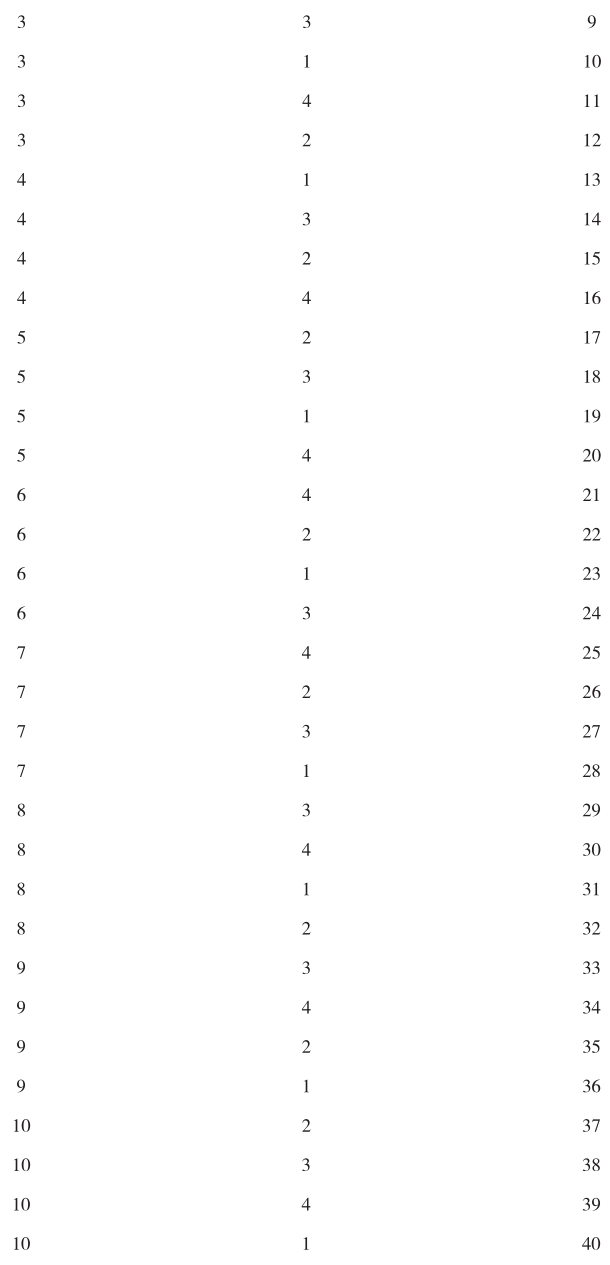 | | | |
|---|---|---|
| 3 | 3 | 9 |
| 3 | 1 | 10 |
| 3 | 4 | 11 |
| 3 | 2 | 12 |
| 4 | 1 | 13 |
| 4 | 3 | 14 |
| 4 | 2 | 15 |
| 4 | 4 | 16 |
| 5 | 2 | 17 |
| 5 | 3 | 18 |
| 5 | 1 | 19 |
| 5 | 4 | 20 |
| 6 | 4 | 21 |
| 6 | 2 | 22 |
| 6 | 1 | 23 |
| 6 | 3 | 24 |
| 7 | 4 | 25 |
| 7 | 2 | 26 |
| 7 | 3 | 27 |
| 7 | 1 | 28 |
| 8 | 3 | 29 |
| 8 | 4 | 30 |
| 8 | 1 | 31 |
| 8 | 2 | 32 |
| 9 | 3 | 33 |
| 9 | 4 | 34 |
| 9 | 2 | 35 |
| 9 | 1 | 36 |
| 10 | 2 | 37 |
| 10 | 3 | 38 |
| 10 | 4 | 39 |
| 10 | 1 | 40 |